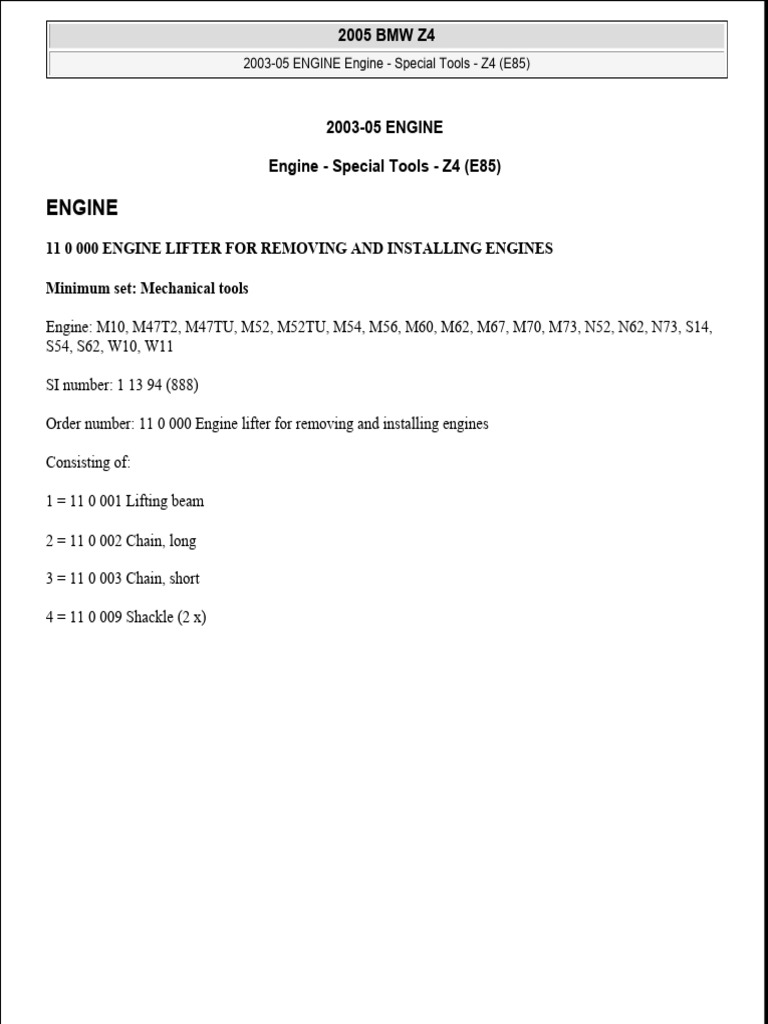 2005 BMW Z4

2003-05 ENGINE Engine - Special Tools - Z4 (E85)

2003-05 ENGINE

Engine - Special Tools - Z4 (E85)

ENGINE

11 0 000 ENGINE LIFTER FOR REMOVING AND INSTALLING ENGINES

Minimum set: Mechanical tools

Engine: M10, M47T2, M47TU, M52, M52TU, M54, M56, M60, M62, M67, M70, M73, N52, N62, N73, S14, S54, S62, W10, W11

SI number: 1 13 94 (888)

Order number: 11 0 000 Engine lifter for removing and installing engines

Consisting of:

1 = 11 0 001 Lifting beam

2 = 11 0 002 Chain, long

3 = 11 0 003 Chain, short

4 = 11 0 009 Shackle (2 x)